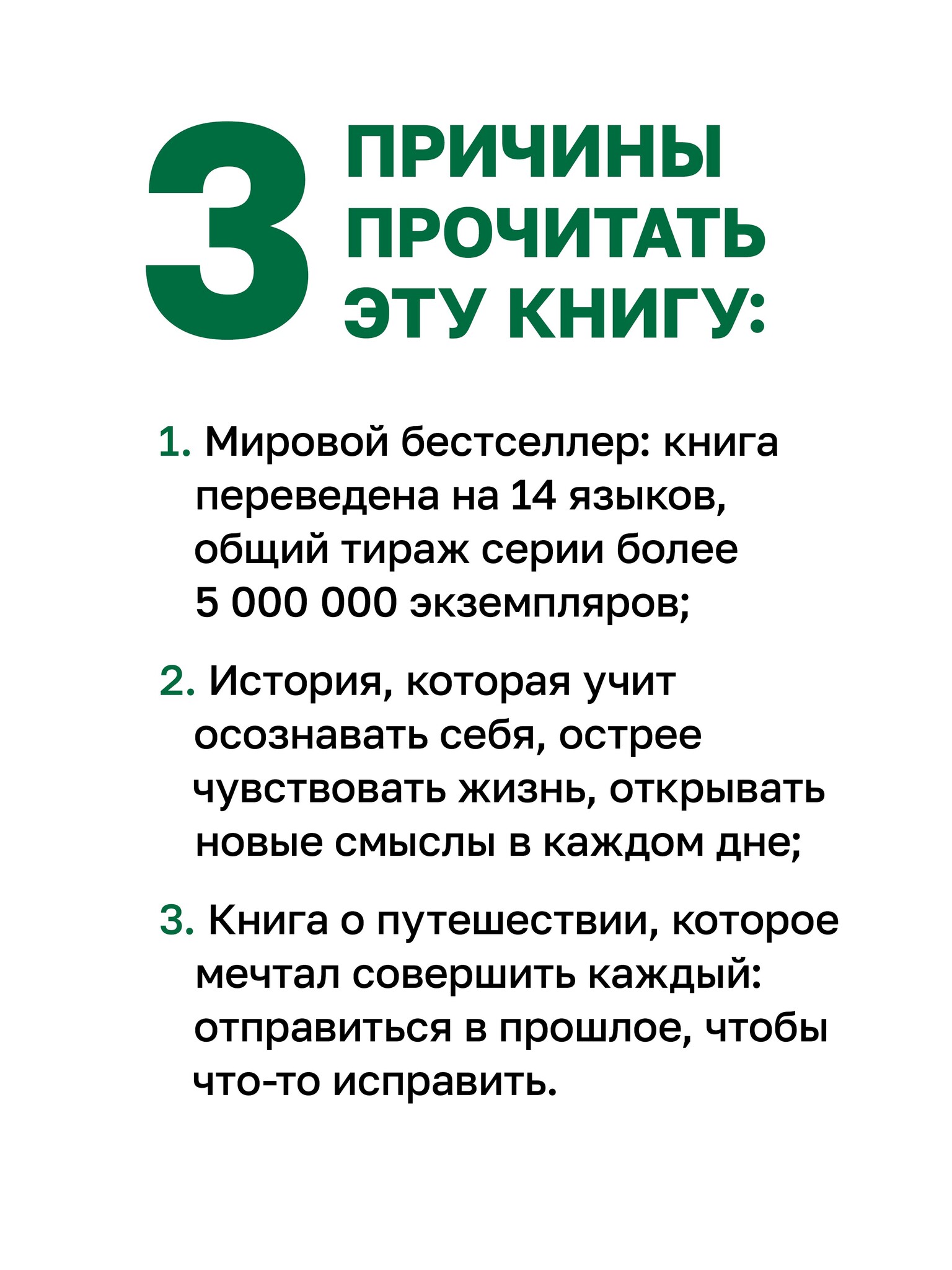 3 ПРИЧИНЫ ПРОЧИТАТЬ ЭТУ КНИГУ:

1. Мировой бестселлер: книга переведена на 14 языков, общий тираж серии более 5 000 000 экземпляров;

2. История, которая учит осознавать себя, острее чувствовать жизнь, открывать новые смыслы в каждом дне;

3. Книга о путешествии, которое мечтал совершить каждый: отправиться в прошлое, чтобы что-то исправить.